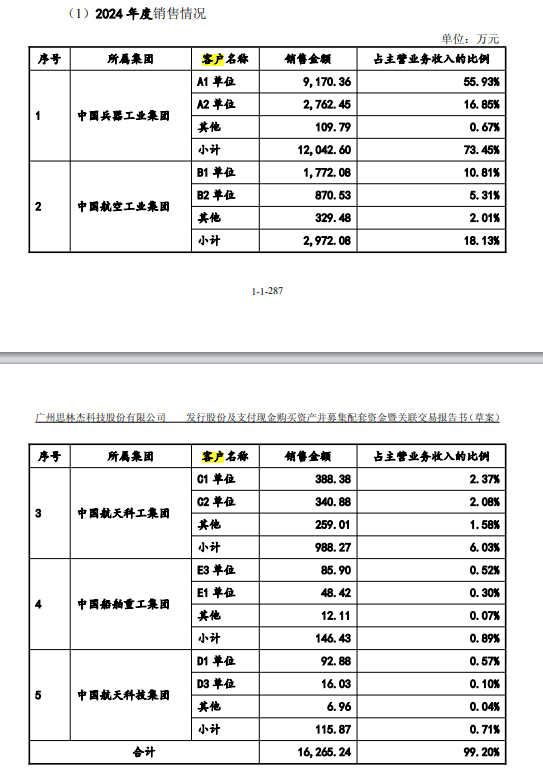 （1）2024 年度销售情况

单位：万元

| 序号 | 所属集团 | 客户名称 | 销售金额 | 占主营业务收入的比例 |
|---|---|---|---|---|
| 1 | 中国兵器工业集团 | A1 单位 | 9,170.36 | 55.93% |
| | | A2 单位 | 2,762.45 | 16.85% |
| | | 其他 | 109.79 | 0.67% |
| | | 小计 | 12,042.60 | 73.45% |
| 2 | 中国航空工业集团 | B1 单位 | 1,772.08 | 10.81% |
| | | B2 单位 | 870.53 | 5.31% |
| | | 其他 | 329.48 | 2.01% |
| | | 小计 | 2,972.08 | 18.13% |

1-1-287

广州思林杰科技股份有限公司　　发行股份及支付现金购买资产并募集配套资金暨关联交易报告书（草案）

| 序号 | 所属集团 | 客户名称 | 销售金额 | 占主营业务收入的比例 |
|---|---|---|---|---|
| 3 | 中国航天科工集团 | C1 单位 | 388.38 | 2.37% |
| | | C2 单位 | 340.88 | 2.08% |
| | | 其他 | 259.01 | 1.58% |
| | | 小计 | 988.27 | 6.03% |
| 4 | 中国船舶重工集团 | E3 单位 | 85.90 | 0.52% |
| | | E1 单位 | 48.42 | 0.30% |
| | | 其他 | 12.11 | 0.07% |
| | | 小计 | 146.43 | 0.89% |
| 5 | 中国航天科技集团 | D1 单位 | 92.88 | 0.57% |
| | | D3 单位 | 16.03 | 0.10% |
| | | 其他 | 6.96 | 0.04% |
| | | 小计 | 115.87 | 0.71% |
| 合计 | | | 16,265.24 | 99.20% |